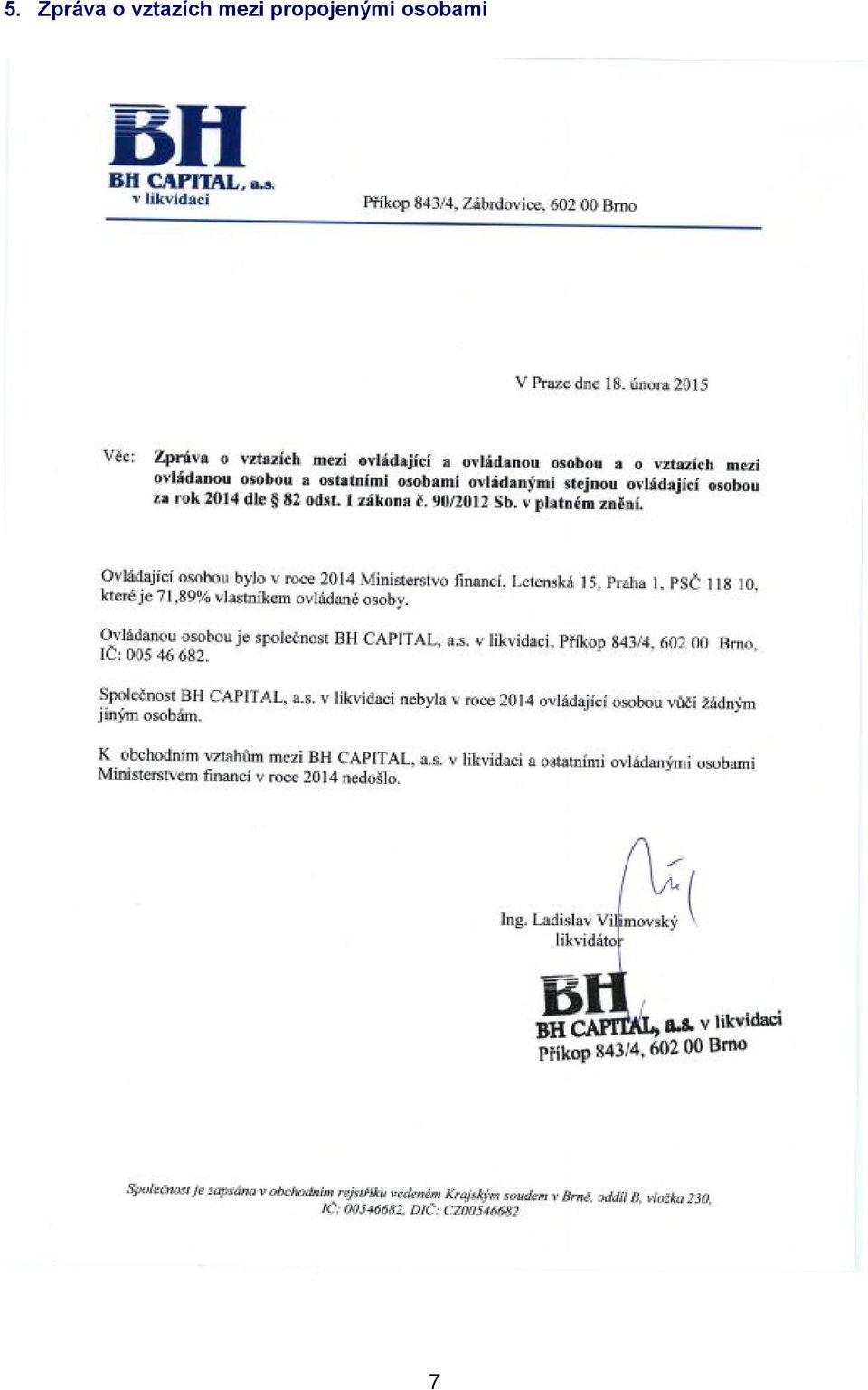 5. Zpráva o vztazích mezi propojenými osobami

BH
BH CAPITAL, a.s.
v likvidaci

Příkop 843/4, Zábrdovice, 602 00 Brno

V Praze dne 18. února 2015

Věc: Zpráva o vztazích mezi ovládající a ovládanou osobou a o vztazích mezi ovládanou osobou a ostatními osobami ovládanými stejnou ovládající osobou za rok 2014 dle § 82 odst. 1 zákona č. 90/2012 Sb. v platném znění.

Ovládající osobou bylo v roce 2014 Ministerstvo financí, Letenská 15, Praha 1, PSČ 118 10, které je 71,89% vlastníkem ovládané osoby.

Ovládanou osobou je společnost BH CAPITAL, a.s. v likvidaci, Příkop 843/4, 602 00 Brno, IČ: 005 46 682.

Společnost BH CAPITAL, a.s. v likvidaci nebyla v roce 2014 ovládající osobou vůči žádným jiným osobám.

K obchodním vztahům mezi BH CAPITAL, a.s. v likvidaci a ostatními ovládanými osobami Ministerstvem financí v roce 2014 nedošlo.

Ing. Ladislav Vilimovský
likvidátor

BH
BH CAPITAL, a.s. v likvidaci
Příkop 843/4, 602 00 Brno

Společnost je zapsána v obchodním rejstříku vedeném Krajským soudem v Brně, oddíl B, vložka 230, IČ: 00546682, DIČ: CZ00546682

7